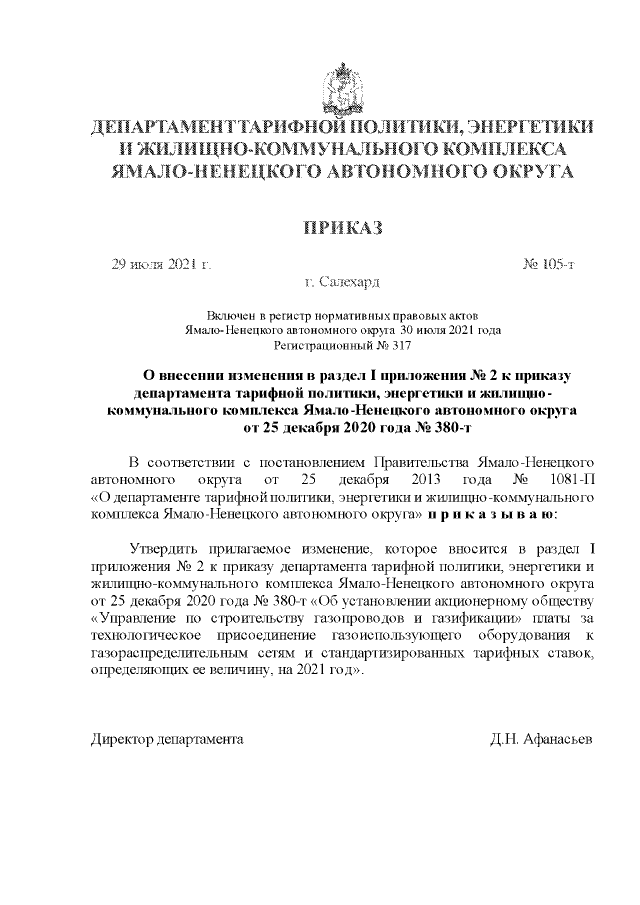 ДЕПАРТАМЕНТ ТАРИФНОЙ ПОЛИТИКИ, ЭНЕРГЕТИКИ И ЖИЛИЩНО-КОММУНАЛЬНОГО КОМПЛЕКСА ЯМАЛО-НЕНЕЦКОГО АВТОНОМНОГО ОКРУГА

ПРИКАЗ

29 июля 2021 г.

№ 105-т

г. Салехард

Включен в регистр нормативных правовых актов Ямало-Ненецкого автономного округа 30 июля 2021 года Регистрационный № 317

О внесении изменения в раздел I приложения № 2 к приказу департамента тарифной политики, энергетики и жилищно-коммунального комплекса Ямало-Ненецкого автономного округа от 25 декабря 2020 года № 380-т

В соответствии с постановлением Правительства Ямало-Ненецкого автономного округа от 25 декабря 2013 года № 1081-П «О департаменте тарифной политики, энергетики и жилищно-коммунального комплекса Ямало-Ненецкого автономного округа» п р и к а з ы в а ю:

Утвердить прилагаемое изменение, которое вносится в раздел I приложения № 2 к приказу департамента тарифной политики, энергетики и жилищно-коммунального комплекса Ямало-Ненецкого автономного округа от 25 декабря 2020 года № 380-т «Об установлении акционерному обществу «Управление по строительству газопроводов и газификации» платы за технологическое присоединение газоиспользующего оборудования к газораспределительным сетям и стандартизированных тарифных ставок, определяющих ее величину, на 2021 год».

Директор департамента

Д.Н. Афанасьев